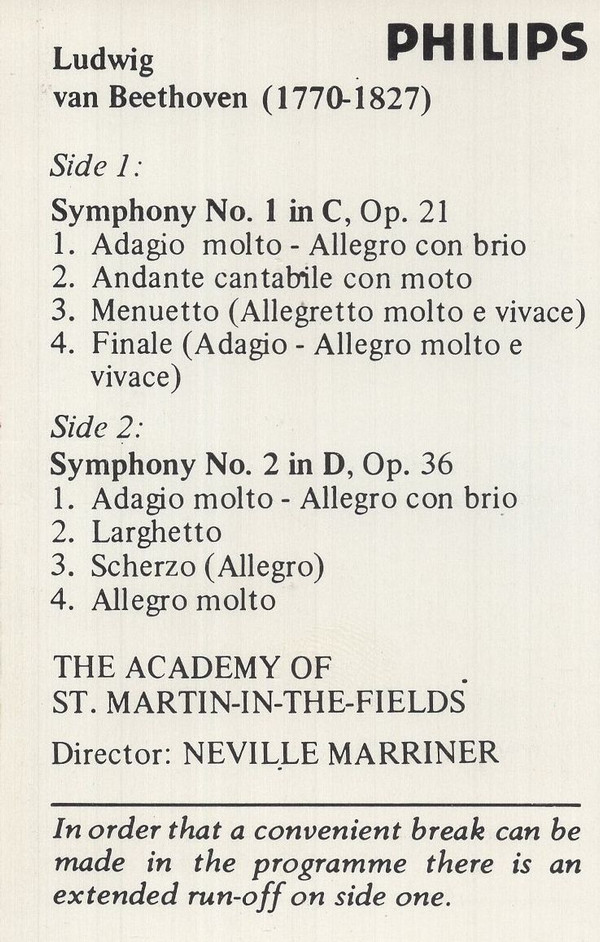 PHILIPS

Ludwig
van Beethoven (1770-1827)

Side 1:

Symphony No. 1 in C, Op. 21
1. Adagio molto - Allegro con brio
2. Andante cantabile con moto
3. Menuetto (Allegretto molto e vivace)
4. Finale (Adagio - Allegro molto e vivace)

Side 2:
Symphony No. 2 in D, Op. 36
1. Adagio molto - Allegro con brio
2. Larghetto
3. Scherzo (Allegro)
4. Allegro molto

THE ACADEMY OF
ST. MARTIN-IN-THE-FIELDS

Director: NEVILLE MARRINER

In order that a convenient break can be made in the programme there is an extended run-off on side one.